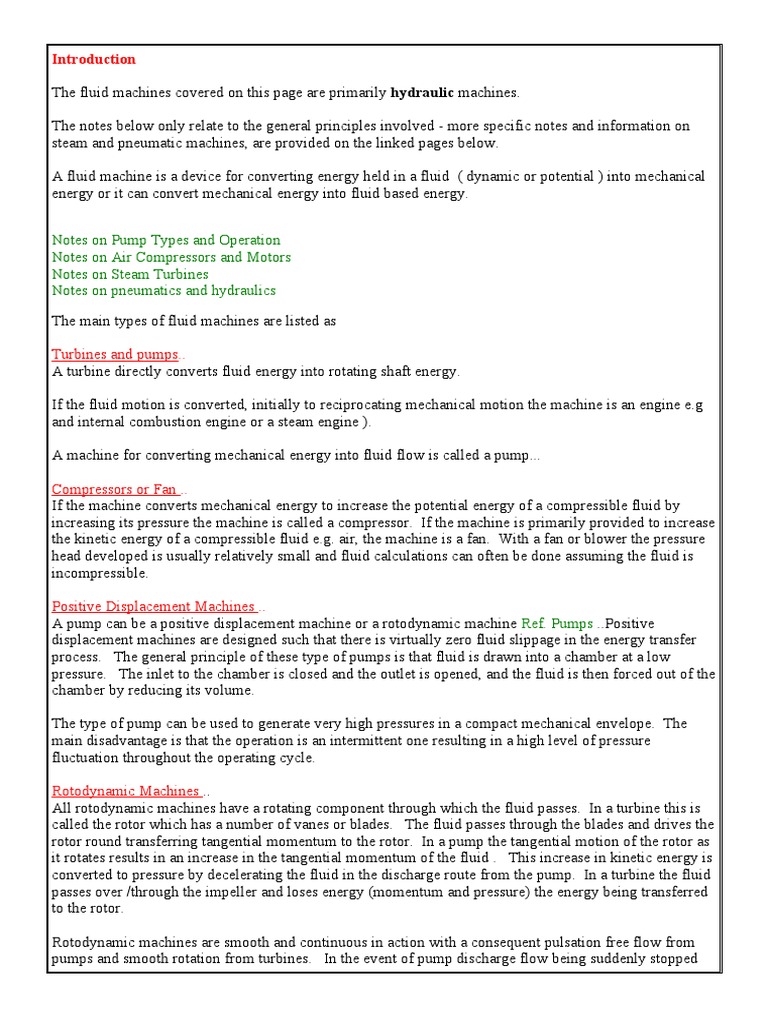 Introduction

The fluid machines covered on this page are primarily hydraulic machines.

The notes below only relate to the general principles involved - more specific notes and information on steam and pneumatic machines, are provided on the linked pages below.

A fluid machine is a device for converting energy held in a fluid ( dynamic or potential ) into mechanical energy or it can convert mechanical energy into fluid based energy.

Notes on Pump Types and Operation
Notes on Air Compressors and Motors
Notes on Steam Turbines
Notes on pneumatics and hydraulics

The main types of fluid machines are listed as

Turbines and pumps..
A turbine directly converts fluid energy into rotating shaft energy.

If the fluid motion is converted, initially to reciprocating mechanical motion the machine is an engine e.g and internal combustion engine or a steam engine ).

A machine for converting mechanical energy into fluid flow is called a pump...

Compressors or Fan ..
If the machine converts mechanical energy to increase the potential energy of a compressible fluid by increasing its pressure the machine is called a compressor. If the machine is primarily provided to increase the kinetic energy of a compressible fluid e.g. air, the machine is a fan. With a fan or blower the pressure head developed is usually relatively small and fluid calculations can often be done assuming the fluid is incompressible.

Positive Displacement Machines ..
A pump can be a positive displacement machine or a rotodynamic machine Ref. Pumps ..Positive displacement machines are designed such that there is virtually zero fluid slippage in the energy transfer process. The general principle of these type of pumps is that fluid is drawn into a chamber at a low pressure. The inlet to the chamber is closed and the outlet is opened, and the fluid is then forced out of the chamber by reducing its volume.

The type of pump can be used to generate very high pressures in a compact mechanical envelope. The main disadvantage is that the operation is an intermittent one resulting in a high level of pressure fluctuation throughout the operating cycle.

Rotodynamic Machines ..
All rotodynamic machines have a rotating component through which the fluid passes. In a turbine this is called the rotor which has a number of vanes or blades. The fluid passes through the blades and drives the rotor round transferring tangential momentum to the rotor. In a pump the tangential motion of the rotor as it rotates results in an increase in the tangential momentum of the fluid . This increase in kinetic energy is converted to pressure by decelerating the fluid in the discharge route from the pump. In a turbine the fluid passes over /through the impeller and loses energy (momentum and pressure) the energy being transferred to the rotor.

Rotodynamic machines are smooth and continuous in action with a consequent pulsation free flow from pumps and smooth rotation from turbines. In the event of pump discharge flow being suddenly stopped